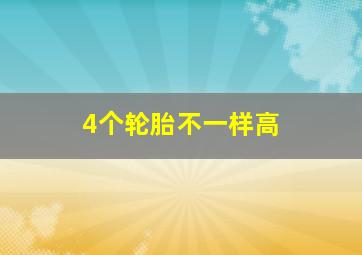 4个轮胎不一样高